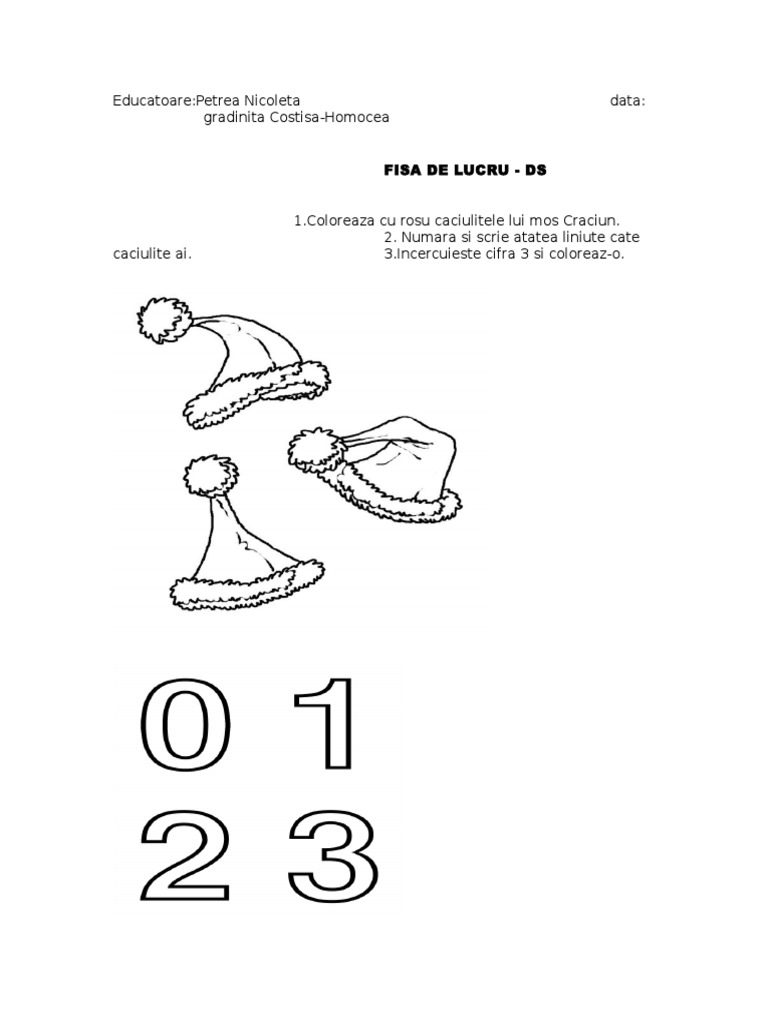 Educatoare:Petrea Nicoleta data:
gradinita Costisa-Homocea

FISA DE LUCRU - DS

1.Coloreaza cu rosu caciulitele lui mos Craciun.
2. Numara si scrie atatea liniute cate caciulite ai.
3.Incercuieste cifra 3 si coloreaz-o.

0 1
2 3